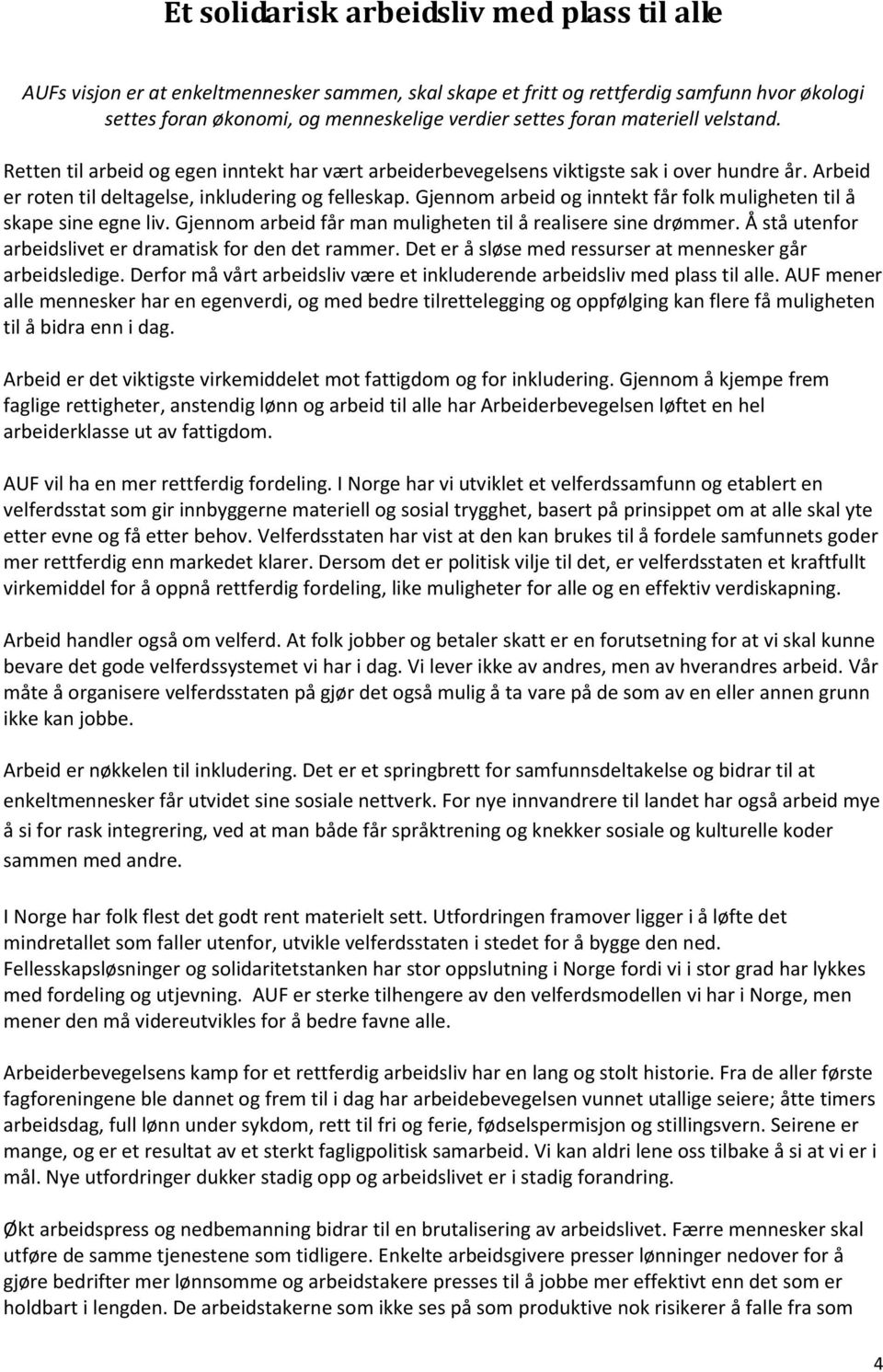 Et solidarisk arbeidsliv med plass til alle

AUFs visjon er at enkeltmennesker sammen, skal skape et fritt og rettferdig samfunn hvor økologi settes foran økonomi, og menneskelige verdier settes foran materiell velstand.

Retten til arbeid og egen inntekt har vært arbeiderbevegelsens viktigste sak i over hundre år. Arbeid er roten til deltagelse, inkludering og felleskap. Gjennom arbeid og inntekt får folk muligheten til å skape sine egne liv. Gjennom arbeid får man muligheten til å realisere sine drømmer. Å stå utenfor arbeidslivet er dramatisk for den det rammer. Det er å sløse med ressurser at mennesker går arbeidsledige. Derfor må vårt arbeidsliv være et inkluderende arbeidsliv med plass til alle. AUF mener alle mennesker har en egenverdi, og med bedre tilrettelegging og oppfølging kan flere få muligheten til å bidra enn i dag.

Arbeid er det viktigste virkemiddelet mot fattigdom og for inkludering. Gjennom å kjempe frem faglige rettigheter, anstendig lønn og arbeid til alle har Arbeiderbevegelsen løftet en hel arbeiderklasse ut av fattigdom.

AUF vil ha en mer rettferdig fordeling. I Norge har vi utviklet et velferdssamfunn og etablert en velferdsstat som gir innbyggerne materiell og sosial trygghet, basert på prinsippet om at alle skal yte etter evne og få etter behov. Velferdsstaten har vist at den kan brukes til å fordele samfunnets goder mer rettferdig enn markedet klarer. Dersom det er politisk vilje til det, er velferdsstaten et kraftfullt virkemiddel for å oppnå rettferdig fordeling, like muligheter for alle og en effektiv verdiskapning.

Arbeid handler også om velferd. At folk jobber og betaler skatt er en forutsetning for at vi skal kunne bevare det gode velferdssystemet vi har i dag. Vi lever ikke av andres, men av hverandres arbeid. Vår måte å organisere velferdsstaten på gjør det også mulig å ta vare på de som av en eller annen grunn ikke kan jobbe.

Arbeid er nøkkelen til inkludering. Det er et springbrett for samfunnsdeltakelse og bidrar til at enkeltmennesker får utvidet sine sosiale nettverk. For nye innvandrere til landet har også arbeid mye å si for rask integrering, ved at man både får språktrening og knekker sosiale og kulturelle koder sammen med andre.

I Norge har folk flest det godt rent materielt sett. Utfordringen framover ligger i å løfte det mindretallet som faller utenfor, utvikle velferdsstaten i stedet for å bygge den ned. Fellesskapsløsninger og solidaritetstanken har stor oppslutning i Norge fordi vi i stor grad har lykkes med fordeling og utjevning. AUF er sterke tilhengere av den velferdsmodellen vi har i Norge, men mener den må videreutvikles for å bedre favne alle.

Arbeiderbevegelsens kamp for et rettferdig arbeidsliv har en lang og stolt historie. Fra de aller første fagforeningene ble dannet og frem til i dag har arbeidebevegelsen vunnet utallige seiere; åtte timers arbeidsdag, full lønn under sykdom, rett til fri og ferie, fødselspermisjon og stillingsvern. Seirene er mange, og er et resultat av et sterkt fagligpolitisk samarbeid. Vi kan aldri lene oss tilbake å si at vi er i mål. Nye utfordringer dukker stadig opp og arbeidslivet er i stadig forandring.

Økt arbeidspress og nedbemanning bidrar til en brutalisering av arbeidslivet. Færre mennesker skal utføre de samme tjenestene som tidligere. Enkelte arbeidsgivere presser lønninger nedover for å gjøre bedrifter mer lønnsomme og arbeidstakere presses til å jobbe mer effektivt enn det som er holdbart i lengden. De arbeidstakerne som ikke ses på som produktive nok risikerer å falle fra som

4